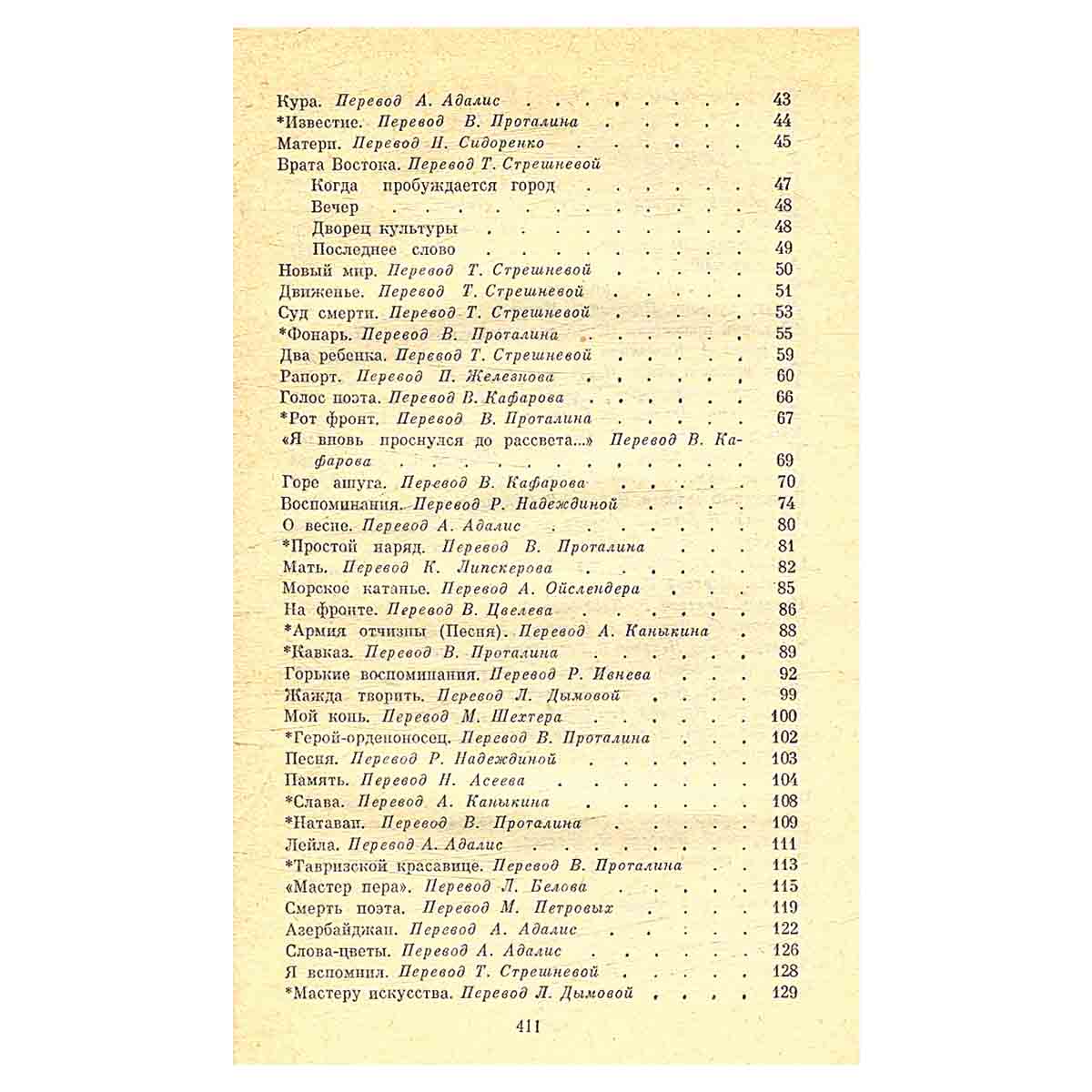 Кура. Перевод А. Адалис 43
*Известие. Перевод В. Проталина 44
Матери. Перевод Н. Сидоренко 45
Врата Востока. Перевод Т. Стрешневой
Когда пробуждается город 47
Вечер 48
Дворец культуры 48
Последнее слово 49
Новый мир. Перевод Т. Стрешневой 50
Движенье. Перевод Т. Стрешневой 51
Суд смерти. Перевод Т. Стрешневой 53
*Фонарь. Перевод В. Проталина 55
Два ребенка. Перевод Т. Стрешневой 59
Рапорт. Перевод П. Железнова 60
Голос поэта. Перевод В. Кафарова 66
*Рот фронт. Перевод В. Проталина 67
«Я вновь проснулся до рассвета...» Перевод В. Кафарова 69
Горе ашуга. Перевод В. Кафарова 70
Воспоминания. Перевод Р. Надеждиной 74
О весне. Перевод А. Адалис 80
*Простой наряд. Перевод В. Проталина 81
Мать. Перевод К. Липскерова 82
Морское катанье. Перевод А. Ойслендера 85
На фронте. Перевод В. Цвелева 86
*Армия отчизны (Песня). Перевод А. Каныкина 88
*Кавказ. Перевод В. Проталина 89
Горькие воспоминания. Перевод Р. Ивнева 92
Жажда творить. Перевод Л. Дымовой 99
Мой конь. Перевод М. Шехтера 100
*Герой-орденоносец. Перевод В. Проталина 102
Песня. Перевод Р. Надеждиной 103
Память. Перевод Н. Асеева 104
*Слава. Перевод А. Каныкина 108
*Натаван. Перевод В. Проталина 109
Лейла. Перевод А. Адалис 111
*Тавризской красавице. Перевод В. Проталина 113
«Мастер пера». Перевод Л. Белова 115
Смерть поэта. Перевод М. Петровых 119
Азербайджан. Перевод А. Адалис 122
Слова-цветы. Перевод А. Адалис 126
Я вспомнил. Перевод Т. Стрешневой 128
*Мастеру искусства. Перевод Л. Дымовой 129

411